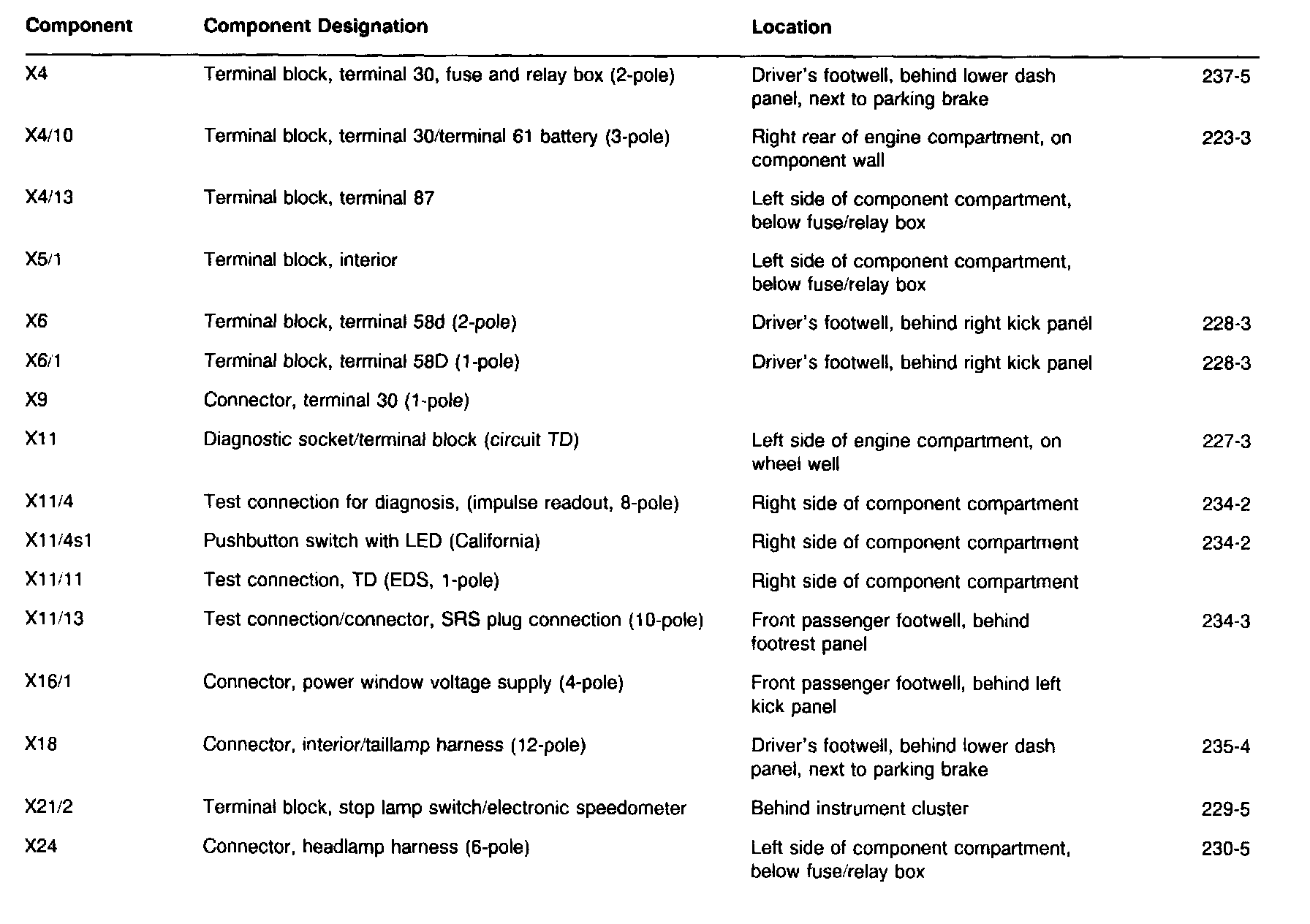 | Component | Component Designation | Location | |
|---|---|---|---|
| X4 | Terminal block, terminal 30, fuse and relay box (2-pole) | Driver's footwell, behind lower dash panel, next to parking brake | 237-5 |
| X4/10 | Terminal block, terminal 30/terminal 61 battery (3-pole) | Right rear of engine compartment, on component wall | 223-3 |
| X4/13 | Terminal block, terminal 87 | Left side of component compartment, below fuse/relay box | |
| X5/1 | Terminal block, interior | Left side of component compartment, below fuse/relay box | |
| X6 | Terminal block, terminal 58d (2-pole) | Driver's footwell, behind right kick panel | 228-3 |
| X6/1 | Terminal block, terminal 58D (1-pole) | Driver's footwell, behind right kick panel | 228-3 |
| X9 | Connector, terminal 30 (1-pole) | | |
| X11 | Diagnostic socket/terminal block (circuit TD) | Left side of engine compartment, on wheel well | 227-3 |
| X11/4 | Test connection for diagnosis, (impulse readout, 8-pole) | Right side of component compartment | 234-2 |
| X11/4s1 | Pushbutton switch with LED (California) | Right side of component compartment | 234-2 |
| X11/11 | Test connection, TD (EDS, 1-pole) | Right side of component compartment | |
| X11/13 | Test connection/connector, SRS plug connection (10-pole) | Front passenger footwell, behind footrest panel | 234-3 |
| X16/1 | Connector, power window voltage supply (4-pole) | Front passenger footwell, behind left kick panel | |
| X18 | Connector, interior/taillamp harness (12-pole) | Driver's footwell, behind lower dash panel, next to parking brake | 235-4 |
| X21/2 | Terminal block, stop lamp switch/electronic speedometer | Behind instrument cluster | 229-5 |
| X24 | Connector, headlamp harness (6-pole) | Left side of component compartment, below fuse/relay box | 230-5 |